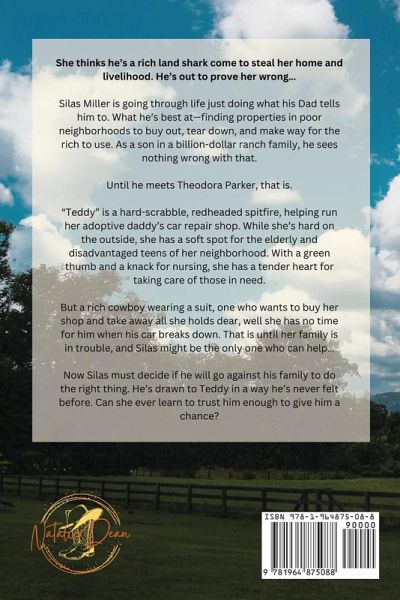 She thinks he's a rich land shark come to steal her home and livelihood. He's out to prove her wrong...

Silas Miller is going through life just doing what his Dad tells him to. What he's best at—finding properties in poor neighborhoods to buy out, tear down, and make way for the rich to use. As a son in a billion-dollar ranch family, he sees nothing wrong with that.

Until he meets Theodora Parker, that is.

"Teddy" is a hard-scrabble, redheaded spitfire, helping run her adoptive daddy's car repair shop. While she's hard on the outside, she has a soft spot for the elderly and disadvantaged teens of her neighborhood. With a green thumb and a knack for nursing, she has a tender heart for taking care of those in need.

But a rich cowboy wearing a suit, one who wants to buy her shop and take away all she holds dear, well she has no time for him when his car breaks down. That is until her family is in trouble, and Silas might be the only one who can help...

Now Silas must decide if he will go against his family to do the right thing. He's drawn to Teddy in a way he's never felt before. Can she ever learn to trust him enough to give him a chance?

Natalie Dean

ISBN 978-1-964875-08-8

90000

9 781964 875088